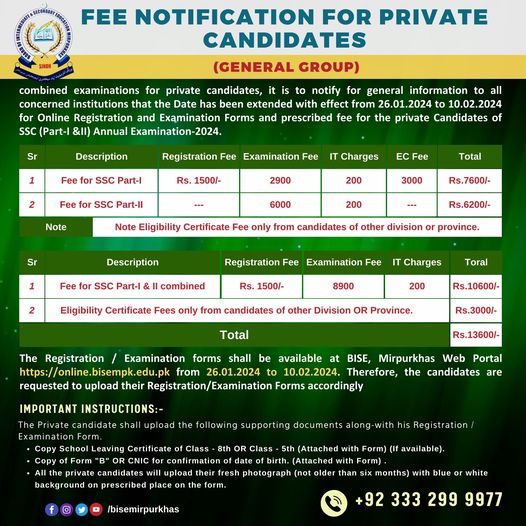 BOARD OF INTERMEDIATE & SECONDARY EDUCATION MIRPURKHAS
SINDH

FEE NOTIFICATION FOR PRIVATE CANDIDATES

(GENERAL GROUP)

combined examinations for private candidates, it is to notify for general information to all concerned institutions that the Date has been extended with effect from 26.01.2024 to 10.02.2024 for Online Registration and Examination Forms and prescribed fee for the private Candidates of SSC (Part-I &II) Annual Examination-2024.

| Sr | Description | Registration Fee | Examination Fee | IT Charges | EC Fee | Total |
|---|---|---|---|---|---|---|
| 1 | Fee for SSC Part-I | Rs. 1500/- | 2900 | 200 | 3000 | Rs.7600/- |
| 2 | Fee for SSC Part-II | --- | 6000 | 200 | --- | Rs.6200/- |
| Note | Note Eligibility Certificate Fee only from candidates of other division or province. | | | | | |

| Sr | Description | Registration Fee | Examination Fee | IT Charges | Toral |
|---|---|---|---|---|---|
| 1 | Fee for SSC Part-I & II combined | Rs. 1500/- | 8900 | 200 | Rs.10600/- |
| 2 | Eligibility Certificate Fees only from candidates of other Division OR Province. | | | | Rs.3000/- |
| Total | | | | | Rs.13600/- |

The Registration / Examination forms shall be available at BISE, Mirpurkhas Web Portal https://online.bisempk.edu.pk from 26.01.2024 to 10.02.2024. Therefore, the candidates are requested to upload their Registration/Examination Forms accordingly

IMPORTANT INSTRUCTIONS:-

The Private candidate shall upload the following supporting documents along-with his Registration / Examination Form.
• Copy School Leaving Certificate of Class - 8th OR Class - 5th (Attached with Form) (If available).
• Copy of Form "B" OR CNIC for confirmation of date of birth. (Attached with Form) .
• All the private candidates will upload their fresh photograph (not older than six months) with blue or white background on prescribed place on the form.

/bisemirpurkhas

+92 333 299 9977